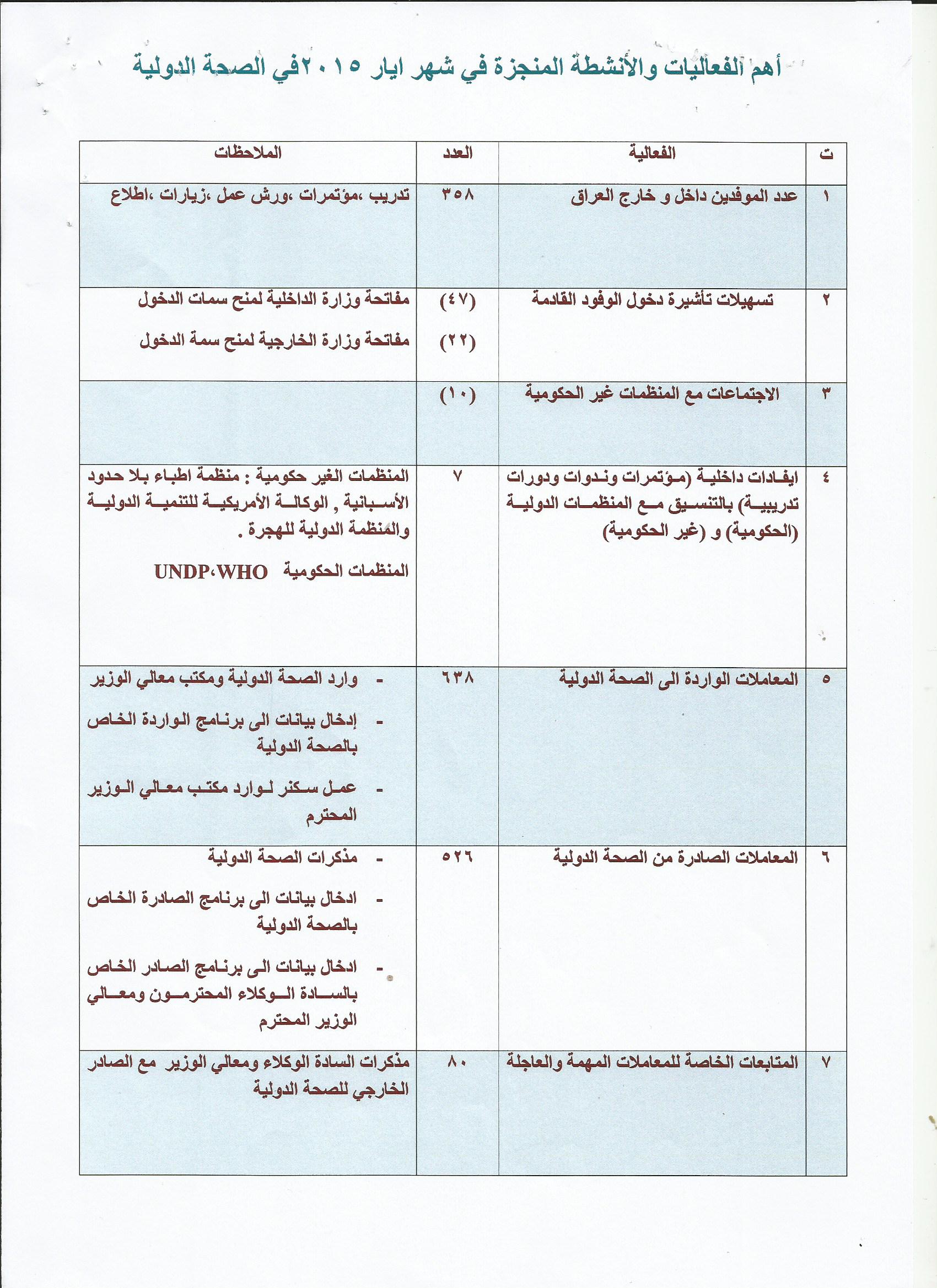 أهم الفعاليات والأنشطة المنجزة في شهر ايار ٢٠١٥في الصحة الدولية

| ت | الفعالية | العدد | الملاحظات |
|---|---|---|---|
| ١ | عدد الموفدين داخل و خارج العراق | ٣٥٨ | تدريب ،مؤتمرات ،ورش عمل ،زيارات ،اطلاع |
| ٢ | تسهيلات تأشيرة دخول الوفود القادمة | (٤٧) (٢٢) | مفاتحة وزارة الداخلية لمنح سمات الدخول مفاتحة وزارة الخارجية لمنح سمة الدخول |
| ٣ | الاجتماعات مع المنظمات غير الحكومية | (١٠) | |
| ٤ | ايفادات داخلية (مؤتمرات وندوات ودورات تدريبية) بالتنسيق مع المنظمات الدولية (الحكومية) و (غير الحكومية) | ٧ | المنظمات الغير حكومية : منظمة اطباء بلا حدود الأسبانية , الوكالة الأمريكية للتنمية الدولية والمنظمة الدولية للهجرة . المنظمات الحكومية UNDP،WHO |
| ٥ | المعاملات الواردة الى الصحة الدولية | ٦٣٨ | - وارد الصحة الدولية ومكتب معالي الوزير - إدخال بيانات الى برنامج الواردة الخاص بالصحة الدولية - عمل سكنر لوارد مكتب معالي الوزير المحترم |
| ٦ | المعاملات الصادرة من الصحة الدولية | ٥٢٦ | - مذكرات الصحة الدولية - ادخال بيانات الى برنامج الصادرة الخاص بالصحة الدولية - ادخال بيانات الى برنامج الصادر الخاص بالسادة الوكلاء المحترمون ومعالي الوزير المحترم |
| ٧ | المتابعات الخاصة للمعاملات المهمة والعاجلة | ٨٠ | مذكرات السادة الوكلاء ومعالي الوزير مع الصادر الخارجي للصحة الدولية |